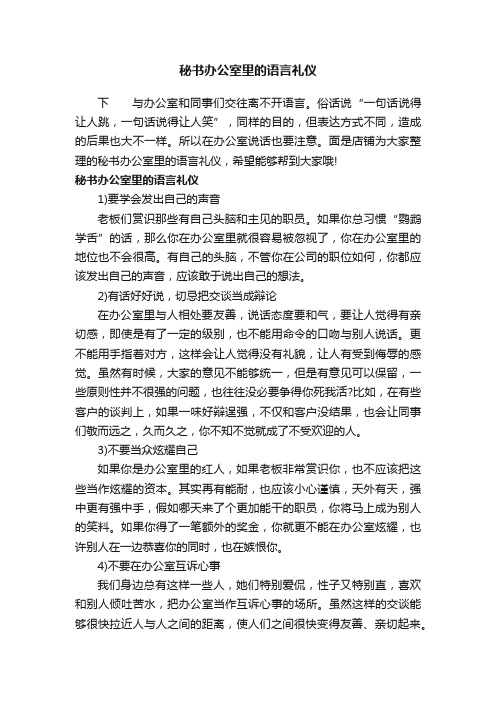 秘书办公室里的语言礼仪

下　与办公室和同事们交往离不开语言。俗话说“一句话说得让人跳，一句话说得让人笑”，同样的目的，但表达方式不同，造成的后果也大不一样。所以在办公室说话也要注意。面是店铺为大家整理的秘书办公室里的语言礼仪，希望能够帮到大家哦!

秘书办公室里的语言礼仪

1)要学会发出自己的声音

老板们赏识那些有自己头脑和主见的职员。如果你总习惯“鹦鹉学舌”的话，那么你在办公室里就很容易被忽视了，你在办公室里的地位也不会很高。有自己的头脑，不管你在公司的职位如何，你都应该发出自己的声音，应该敢于说出自己的想法。

2)有话好好说，切忌把交谈当成辩论

在办公室里与人相处要友善，说话态度要和气，要让人觉得有亲切感，即使是有了一定的级别，也不能用命令的口吻与别人说话。更不能用手指着对方，这样会让人觉得没有礼貌，让人有受到侮辱的感觉。虽然有时候，大家的意见不能够统一，但是有意见可以保留，一些原则性并不很强的问题，也往往没必要争得你死我活?比如，在有些客户的谈判上，如果一味好辩逞强，不仅和客户没结果，也会让同事们敬而远之，久而久之，你不知不觉就成了不受欢迎的人。

3)不要当众炫耀自己

如果你是办公室里的红人，如果老板非常赏识你，也不应该把这些当作炫耀的资本。其实再有能耐，也应该小心谨慎，天外有天，强中更有强中手，假如哪天来了个更加能干的职员，你将马上成为别人的笑料。如果你得了一笔额外的奖金，你就更不能在办公室炫耀，也许别人在一边恭喜你的同时，也在嫉恨你。

4)不要在办公室互诉心事

我们身边总有这样一些人，她们特别爱侃，性子又特别直，喜欢和别人倾吐苦水，把办公室当作互诉心事的场所。虽然这样的交谈能够很快拉近人与人之间的距离，使人们之间很快变得友善、亲切起来。